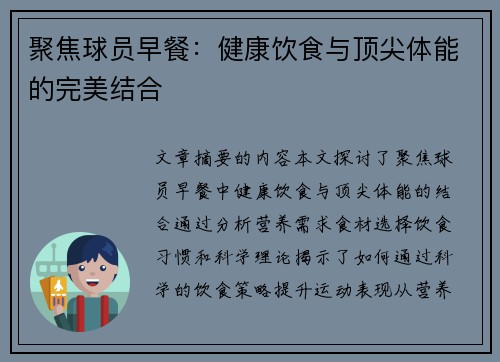 聚焦球员早餐：健康饮食与顶尖体能的完美结合

文章摘要的内容本文探讨了聚焦球员早餐中健康饮食与顶尖体能的结合通过分析营养需求食材选择饮食习惯和科学理论揭示了如何通过科学的饮食策略提升运动表现从营养